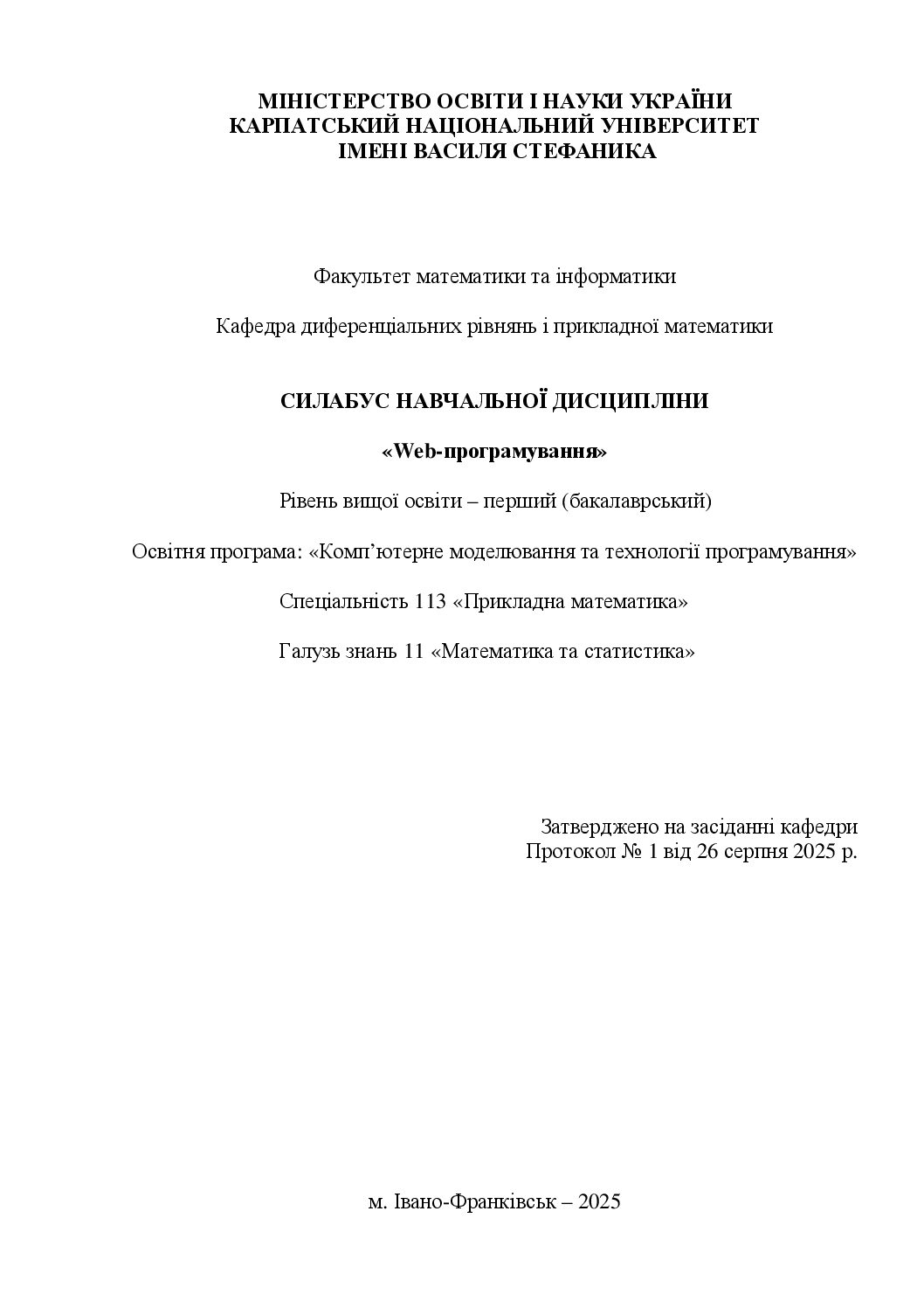 МІНІСТЕРСТВО ОСВІТИ І НАУКИ УКРАЇНИ
КАРПАТСЬКИЙ НАЦІОНАЛЬНИЙ УНІВЕРСИТЕТ
ІМЕНІ ВАСИЛЯ СТЕФАНИКА

Факультет математики та інформатики

Кафедра диференціальних рівнянь і прикладної математики

СИЛАБУС НАВЧАЛЬНОЇ ДИСЦИПЛІНИ

«Web-програмування»

Рівень вищої освіти – перший (бакалаврський)

Освітня програма: «Комп'ютерне моделювання та технології програмування»

Спеціальність 113 «Прикладна математика»

Галузь знань 11 «Математика та статистика»

Затверджено на засіданні кафедри
Протокол № 1 від 26 серпня 2025 р.

м. Івано-Франківськ – 2025